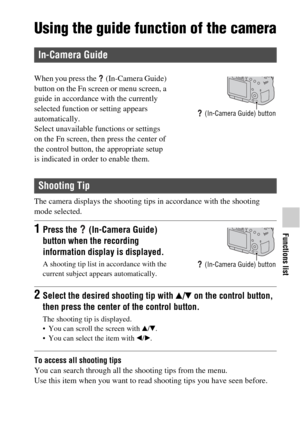 Using the guide function of the camera

In-Camera Guide

When you press the ? (In-Camera Guide) button on the Fn screen or menu screen, a guide in accordance with the currently selected function or setting appears automatically.
Select unavailable functions or settings on the Fn screen, then press the center of the control button, the appropriate setup is indicated in order to enable them.

? (In-Camera Guide) button

Shooting Tip

The camera displays the shooting tips in accordance with the shooting mode selected.

1 Press the ? (In-Camera Guide) button when the recording information display is displayed.

A shooting tip list in accordance with the current subject appears automatically.

? (In-Camera Guide) button

2 Select the desired shooting tip with ▲/▼ on the control button, then press the center of the control button.

The shooting tip is displayed.
• You can scroll the screen with ▲/▼.
• You can select the item with ◄/►.

To access all shooting tips
You can search through all the shooting tips from the menu.
Use this item when you want to read shooting tips you have seen before.

Functions list